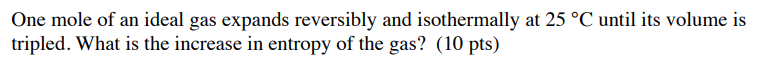 One mole of an ideal gas expands reversibly and isothermally at 25 °C until its volume is tripled. What is the increase in entropy of the gas? (10 pts)